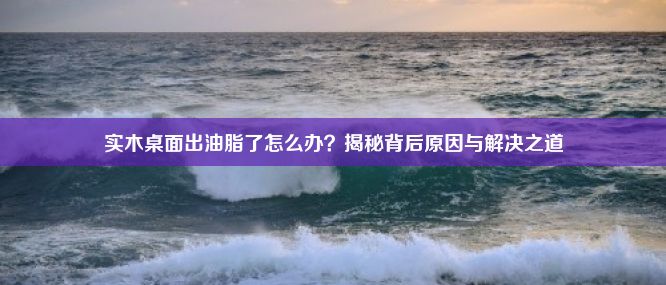 实木桌面出油脂了怎么办？揭秘背后原因与解决之道